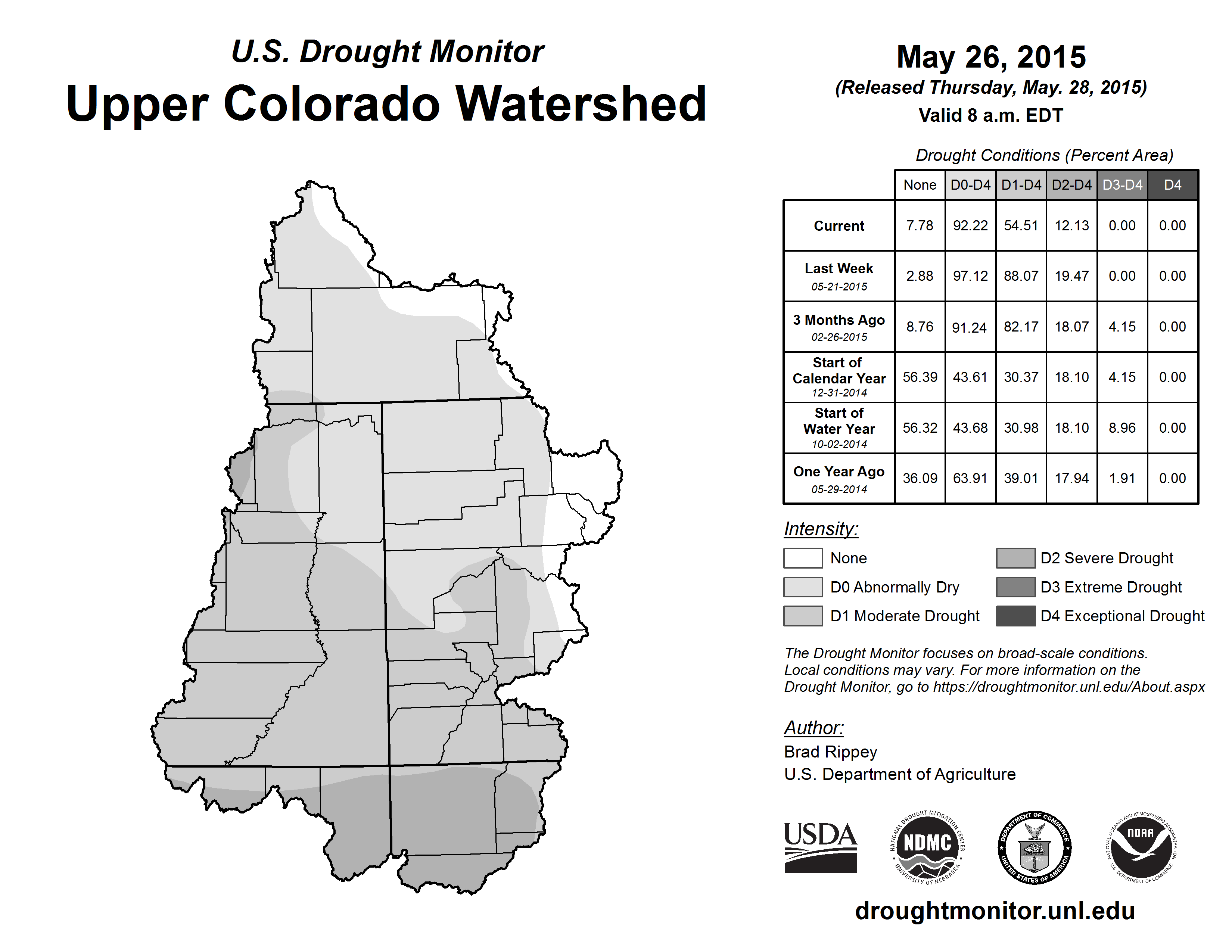 U.S. Drought Monitor
Upper Colorado Watershed

May 26, 2015
(Released Thursday, May. 28, 2015)
Valid 8 a.m. EDT

Drought Conditions (Percent Area)

| | None | D0-D4 | D1-D4 | D2-D4 | D3-D4 | D4 |
|---|---|---|---|---|---|---|
| Current | 7.78 | 92.22 | 54.51 | 12.13 | 0.00 | 0.00 |
| Last Week 05-21-2015 | 2.88 | 97.12 | 88.07 | 19.47 | 0.00 | 0.00 |
| 3 Months Ago 02-26-2015 | 8.76 | 91.24 | 82.17 | 18.07 | 4.15 | 0.00 |
| Start of Calendar Year 12-31-2014 | 56.39 | 43.61 | 30.37 | 18.10 | 4.15 | 0.00 |
| Start of Water Year 10-02-2014 | 56.32 | 43.68 | 30.98 | 18.10 | 8.96 | 0.00 |
| One Year Ago 05-29-2014 | 36.09 | 63.91 | 39.01 | 17.94 | 1.91 | 0.00 |

Intensity:
None
D0 Abnormally Dry
D1 Moderate Drought
D2 Severe Drought
D3 Extreme Drought
D4 Exceptional Drought

The Drought Monitor focuses on broad-scale conditions. Local conditions may vary. For more information on the Drought Monitor, go to https://droughtmonitor.unl.edu/About.aspx

Author:
Brad Rippey
U.S. Department of Agriculture

USDA
NATIONAL DROUGHT MITIGATION CENTER NDMC UNIVERSITY OF NEBRASKA
DEPARTMENT OF COMMERCE UNITED STATES OF AMERICA
NATIONAL OCEANIC AND ATMOSPHERIC ADMINISTRATION NOAA U.S. DEPARTMENT OF COMMERCE

droughtmonitor.unl.edu